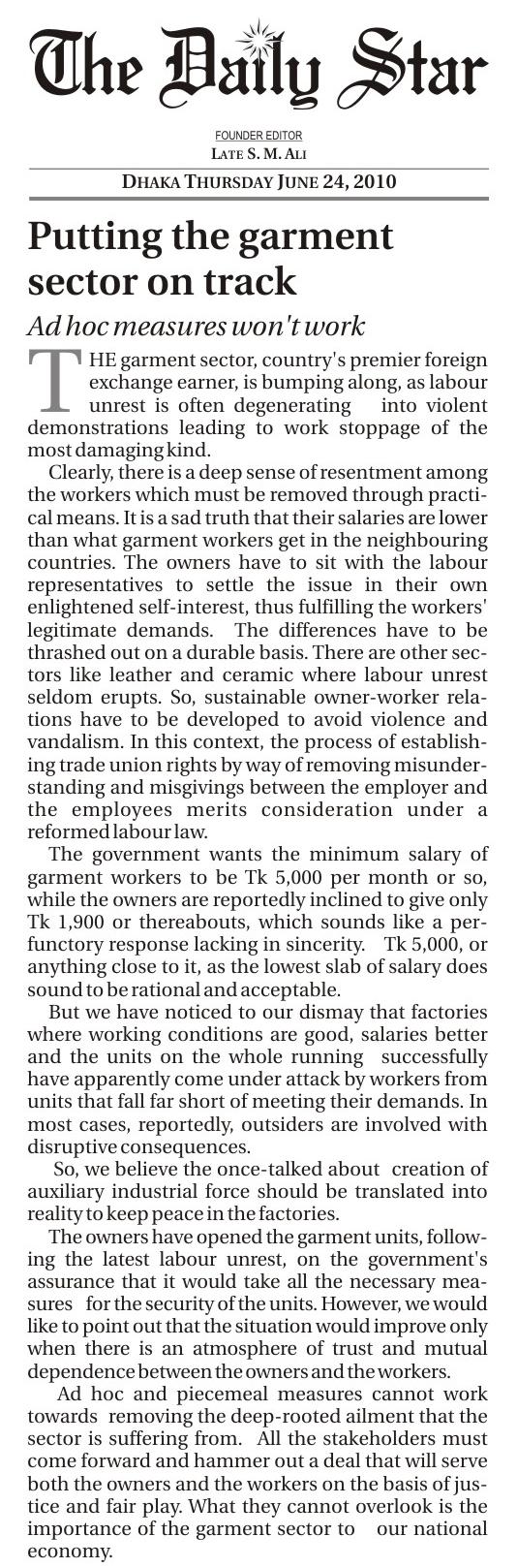 The Daily Star

FOUNDER EDITOR
LATE S. M. ALI

DHAKA THURSDAY JUNE 24, 2010

Putting the garment sector on track

Ad hoc measures won't work

THE garment sector, country's premier foreign exchange earner, is bumping along, as labour unrest is often degenerating into violent demonstrations leading to work stoppage of the most damaging kind.

Clearly, there is a deep sense of resentment among the workers which must be removed through practical means. It is a sad truth that their salaries are lower than what garment workers get in the neighbouring countries. The owners have to sit with the labour representatives to settle the issue in their own enlightened self-interest, thus fulfilling the workers' legitimate demands. The differences have to be thrashed out on a durable basis. There are other sectors like leather and ceramic where labour unrest seldom erupts. So, sustainable owner-worker relations have to be developed to avoid violence and vandalism. In this context, the process of establishing trade union rights by way of removing misunderstanding and misgivings between the employer and the employees merits consideration under a reformed labour law.

The government wants the minimum salary of garment workers to be Tk 5,000 per month or so, while the owners are reportedly inclined to give only Tk 1,900 or thereabouts, which sounds like a perfunctory response lacking in sincerity. Tk 5,000, or anything close to it, as the lowest slab of salary does sound to be rational and acceptable.

But we have noticed to our dismay that factories where working conditions are good, salaries better and the units on the whole running successfully have apparently come under attack by workers from units that fall far short of meeting their demands. In most cases, reportedly, outsiders are involved with disruptive consequences.

So, we believe the once-talked about creation of auxiliary industrial force should be translated into reality to keep peace in the factories.

The owners have opened the garment units, following the latest labour unrest, on the government's assurance that it would take all the necessary measures for the security of the units. However, we would like to point out that the situation would improve only when there is an atmosphere of trust and mutual dependence between the owners and the workers.

Ad hoc and piecemeal measures cannot work towards removing the deep-rooted ailment that the sector is suffering from. All the stakeholders must come forward and hammer out a deal that will serve both the owners and the workers on the basis of justice and fair play. What they cannot overlook is the importance of the garment sector to our national economy.